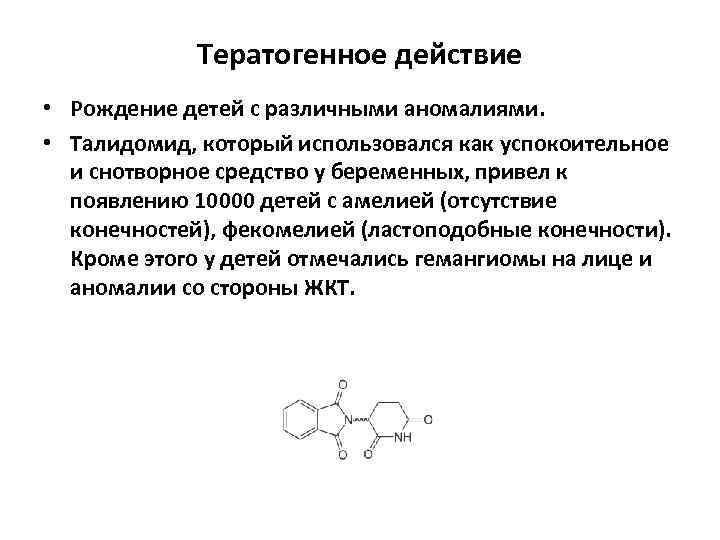 Тератогенное действие

• Рождение детей с различными аномалиями.

• Талидомид, который использовался как успокоительное и снотворное средство у беременных, привел к появлению 10000 детей с амелией (отсутствие конечностей), фекомелией (ластоподобные конечности). Кроме этого у детей отмечались гемангиомы на лице и аномалии со стороны ЖКТ.

O
N
O
O
NH
O